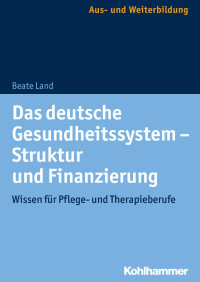 Aus- und Weiterbildung

Beate Land

Das deutsche Gesundheitssystem – Struktur und Finanzierung

Wissen für Pflege- und Therapieberufe

Kohlhammer